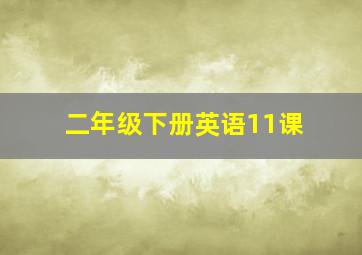 二年级下册英语11课